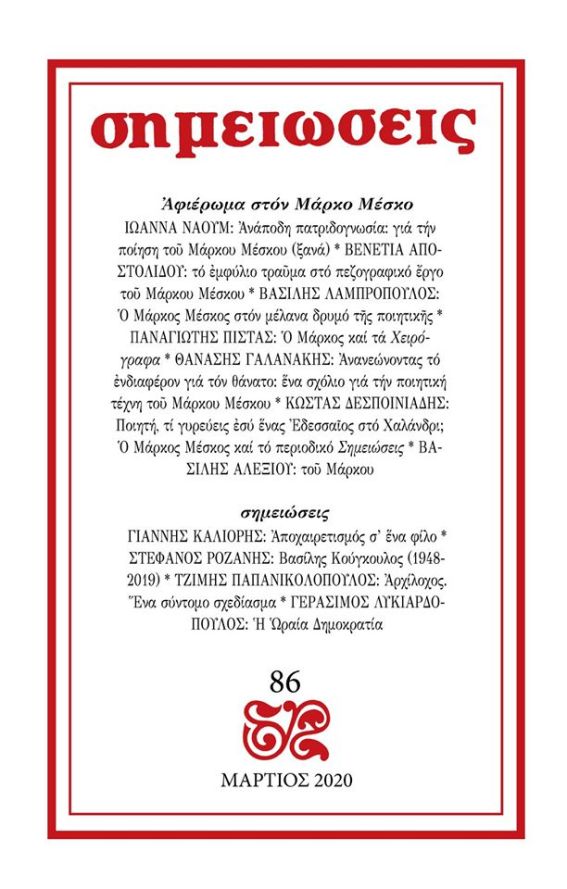 σημειωσεις

Ἀφιέρωμα στόν Μάρκο Μέσκο

ΙΩΑΝΝΑ ΝΑΟΥΜ: Ἀνάποδη πατριδογνωσία: γιά τήν ποίηση τοῦ Μάρκου Μέσκου (ξανά) * ΒΕΝΕΤΙΑ ΑΠΟΣΤΟΛΙΔΟΥ: τό ἐμφύλιο τραῦμα στό πεζογραφικό ἔργο τοῦ Μάρκου Μέσκου * ΒΑΣΙΛΗΣ ΛΑΜΠΡΟΠΟΥΛΟΣ: Ὁ Μάρκος Μέσκος στόν μέλανα δρυμό τῆς ποιητικῆς * ΠΑΝΑΓΙΩΤΗΣ ΠΙΣΤΑΣ: Ὁ Μάρκος καί τά Χειρόγραφα * ΘΑΝΑΣΗΣ ΓΑΛΑΝΑΚΗΣ: Ἀνανεώνοντας τό ἐνδιαφέρον γιά τόν θάνατο: ἕνα σχόλιο γιά τήν ποιητική τέχνη τοῦ Μάρκου Μέσκου * ΚΩΣΤΑΣ ΔΕΣΠΟΙΝΙΑΔΗΣ: Ποιητή, τί γυρεύεις ἐσύ ἕνας Ἐδεσσαῖος στό Χαλάνδρι; Ὁ Μάρκος Μέσκος καί τό περιοδικό Σημειώσεις * ΒΑΣΙΛΗΣ ΑΛΕΞΙΟΥ: τοῦ Μάρκου

σημειώσεις

ΓΙΑΝΝΗΣ ΚΑΛΙΟΡΗΣ: Ἀποχαιρετισμός σ' ἕνα φίλο * ΣΤΕΦΑΝΟΣ ΡΟΖΑΝΗΣ: Βασίλης Κούγκουλος (1948-2019) * ΤΖΙΜΗΣ ΠΑΠΑΝΙΚΟΛΟΠΟΥΛΟΣ: Ἀρχίλοχος. Ἕνα σύντομο σχεδίασμα * ΓΕΡΑΣΙΜΟΣ ΛΥΚΙΑΡΔΟΠΟΥΛΟΣ: Ἡ Ὡραία Δημοκρατία

86

ΜΑΡΤΙΟΣ 2020